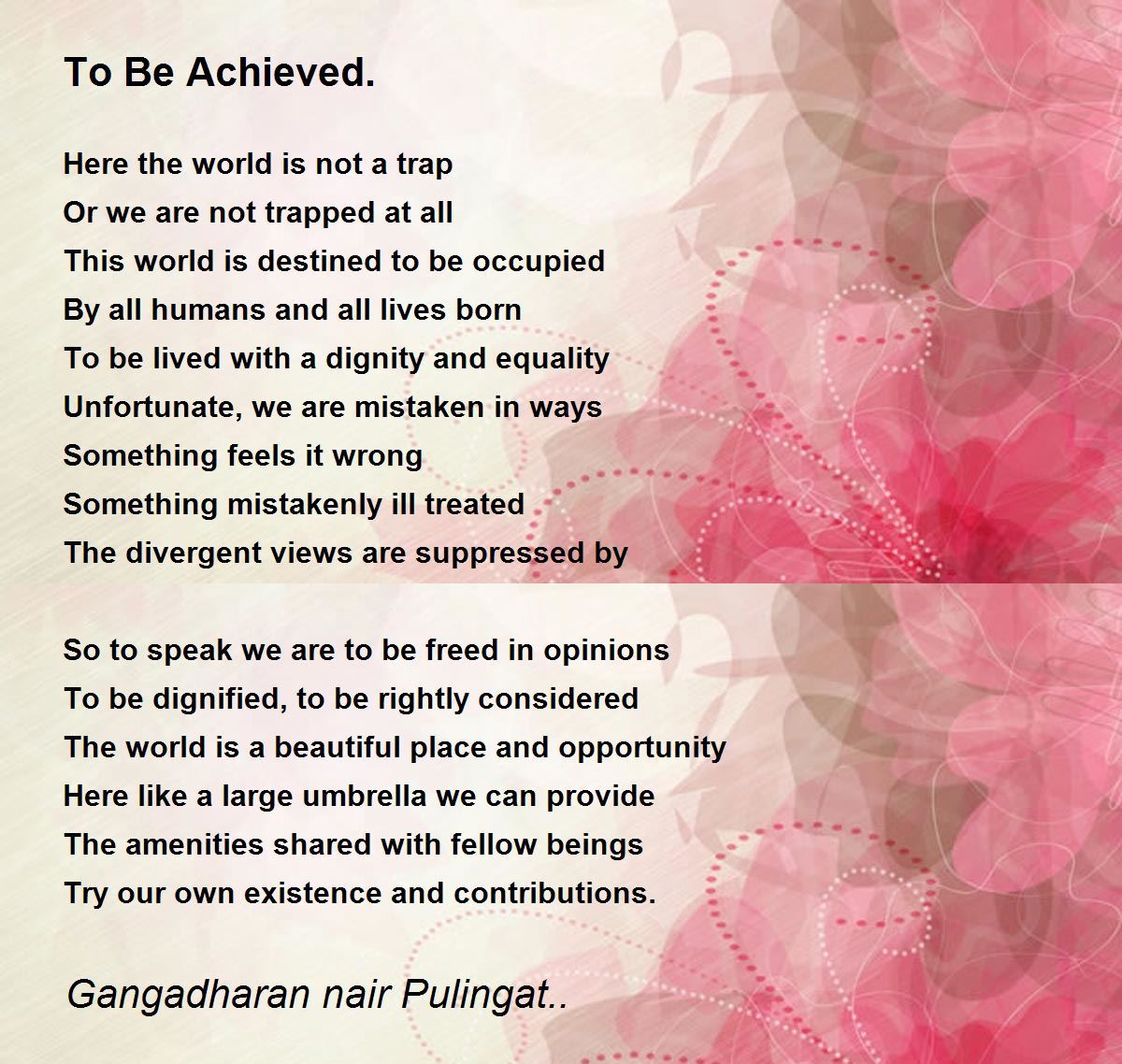 To Be Achieved.

Here the world is not a trap
Or we are not trapped at all
This world is destined to be occupied
By all humans and all lives born
To be lived with a dignity and equality
Unfortunate, we are mistaken in ways
Something feels it wrong
Something mistakenly ill treated
The divergent views are suppressed by

So to speak we are to be freed in opinions
To be dignified, to be rightly considered
The world is a beautiful place and opportunity
Here like a large umbrella we can provide
The amenities shared with fellow beings
Try our own existence and contributions.

Gangadharan nair Pulingat..